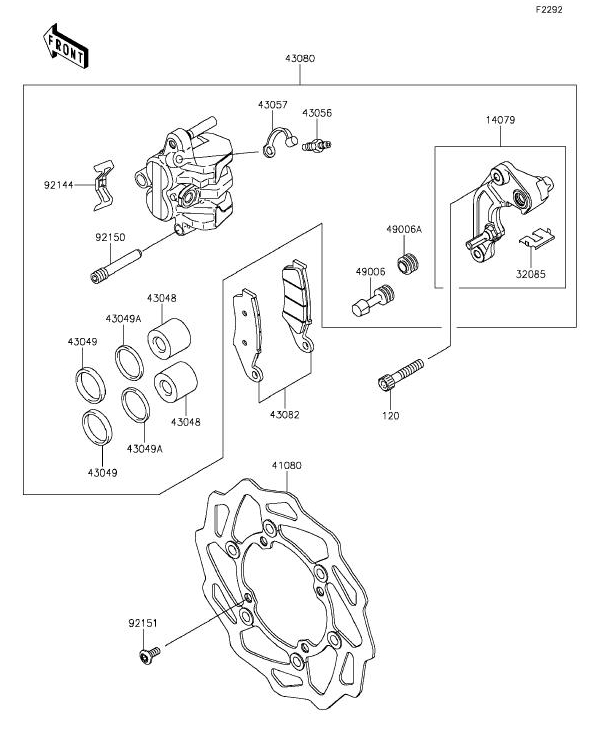 F2292

FRONT

43080

43057

43056

14079

92144

92150

49006A

49006

32085

43048

43049A

43049

43048

43049A

43049

43082

120

41080

92151